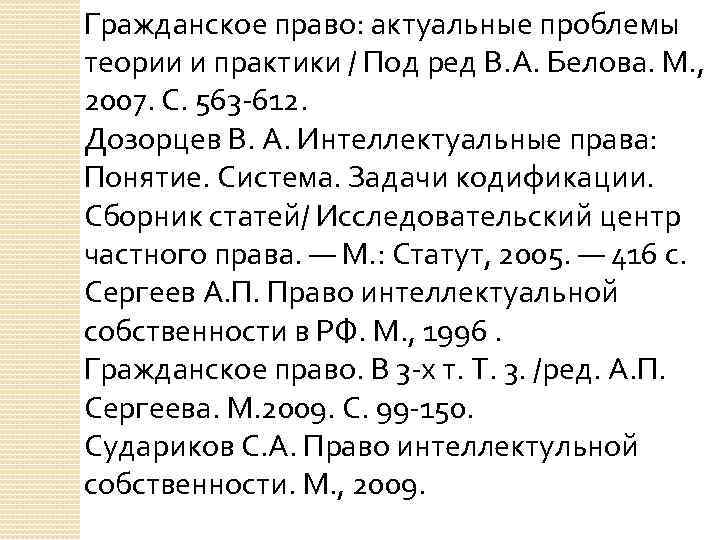 Гражданское право: актуальные проблемы теории и практики / Под ред В.А. Белова. М., 2007. С. 563-612.

Дозорцев В. А. Интеллектуальные права: Понятие. Система. Задачи кодификации. Сборник статей/ Исследовательский центр частного права. — М.: Статут, 2005. — 416 с.

Сергеев А.П. Право интеллектуальной собственности в РФ. М., 1996 .

Гражданское право. В 3-х т. Т. 3. /ред. А.П. Сергеева. М.2009. С. 99-150.

Судариков С.А. Право интеллектульной собственности. М., 2009.